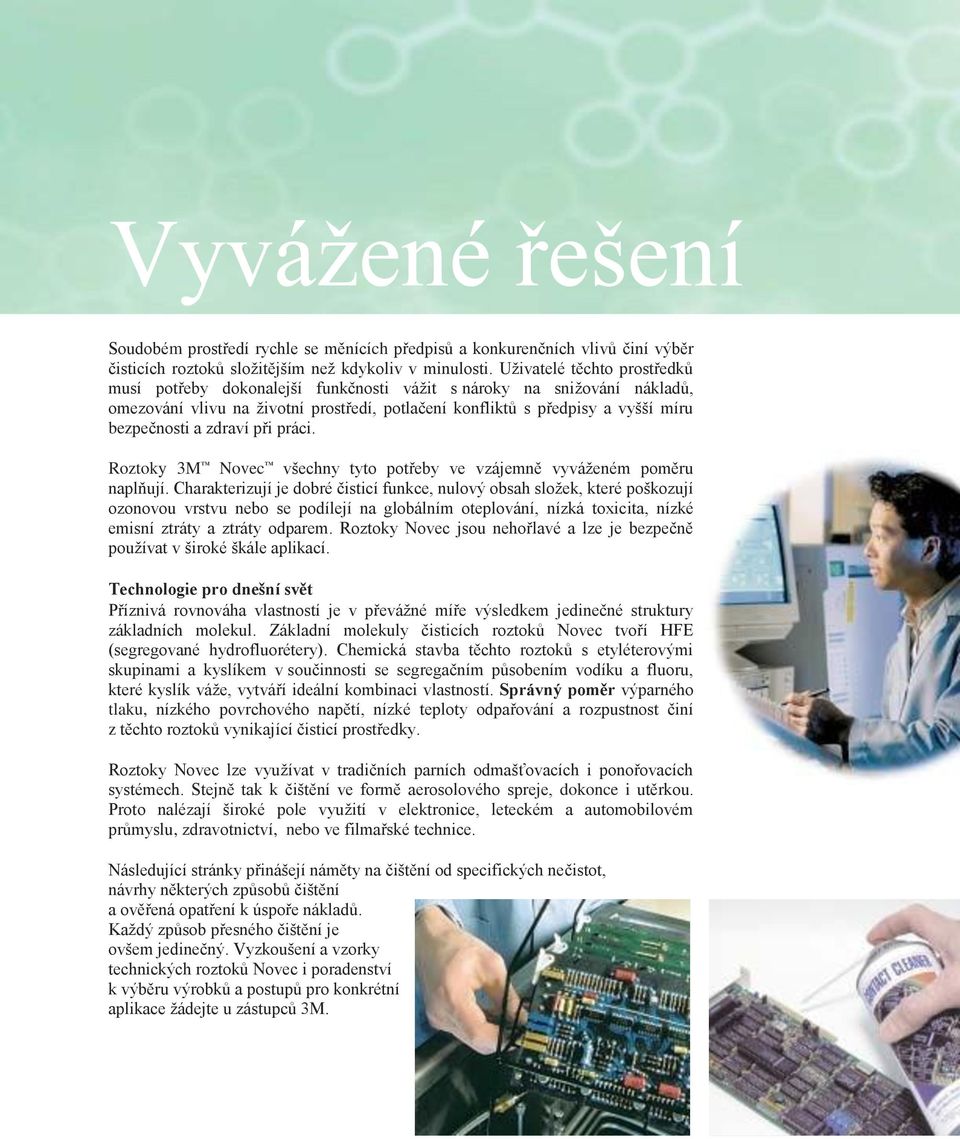 Vyvážené řešení

Soudobém prostředí rychle se měnících předpisů a konkurenčních vlivů činí výběr čisticích roztoků složitějším než kdykoliv v minulosti. Uživatelé těchto prostředků musí potřeby dokonalejší funkčnosti vážit s nároky na snižování nákladů, omezování vlivu na životní prostředí, potlačení konfliktů s předpisy a vyšší míru bezpečnosti a zdraví při práci.

Roztoky 3M™ Novec™ všechny tyto potřeby ve vzájemně vyváženém poměru naplňují. Charakterizují je dobré čisticí funkce, nulový obsah složek, které poškozují ozonovou vrstvu nebo se podílejí na globálním oteplování, nízká toxicita, nízké emisní ztráty a ztráty odparem. Roztoky Novec jsou nehořlavé a lze je bezpečně používat v široké škále aplikací.

Technologie pro dnešní svět
Příznivá rovnováha vlastností je v převážné míře výsledkem jedinečné struktury základních molekul. Základní molekuly čisticích roztoků Novec tvoří HFE (segregované hydrofluorétery). Chemická stavba těchto roztoků s etyléterovými skupinami a kyslíkem v součinnosti se segregačním působením vodíku a fluoru, které kyslík váže, vytváří ideální kombinaci vlastností. Správný poměr výparného tlaku, nízkého povrchového napětí, nízké teploty odpařování a rozpustnost činí z těchto roztoků vynikající čisticí prostředky.

Roztoky Novec lze využívat v tradičních parních odmašťovacích i ponořovacích systémech. Stejně tak k čištění ve formě aerosolového spreje, dokonce i utěrkou. Proto nalézají široké pole využití v elektronice, leteckém a automobilovém průmyslu, zdravotnictví, nebo ve filmařské technice.

Následující stránky přinášejí náměty na čištění od specifických nečistot, návrhy některých způsobů čištění a ověřená opatření k úspoře nákladů. Každý způsob přesného čištění je ovšem jedinečný. Vyzkoušení a vzorky technických roztoků Novec i poradenství k výběru výrobků a postupů pro konkrétní aplikace žádejte u zástupců 3M.

CONTACT CLEANER